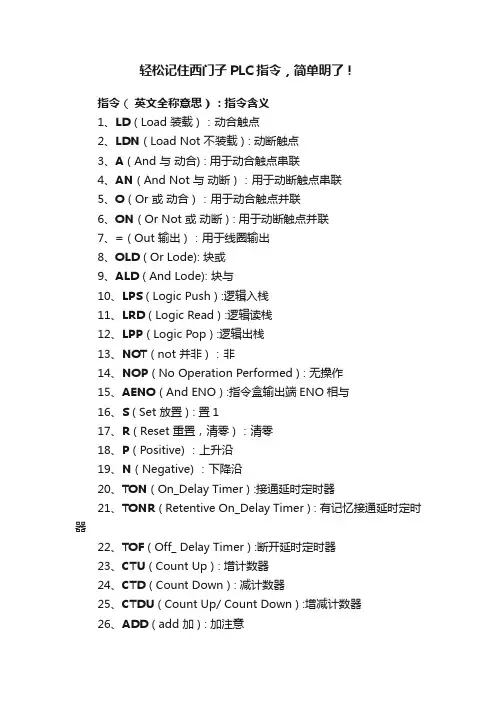 轻松记住西门子 PLC 指令，简单明了！

指令（ 英文全称意思）：指令含义

1、LD（Load 装载）：动合触点

2、LDN（Load Not 不装载）: 动断触点

3、A（And 与 动合）: 用于动合触点串联

4、AN（And Not 与 动断）：用于动断触点串联

5、O（Or 或 动合）：用于动合触点并联

6、ON（Or Not 或 动断）: 用于动断触点并联

7、=（Out 输出）：用于线圈输出

8、OLD（Or Lode): 块或

9、ALD（And Lode): 块与

10、LPS（Logic Push）:逻辑入栈

11、LRD（Logic Read）:逻辑读栈

12、LPP（Logic Pop）:逻辑出栈

13、NOT（not 并非）：非

14、NOP（No Operation Performed）: 无操作

15、AENO（And ENO）:指令盒输出端 ENO 相与

16、S（Set 放置）: 置 1

17、R（Reset 重置，清零）：清零

18、P（Positive) ：上升沿

19、N（Negative) ：下降沿

20、TON（On_Delay Timer）:接通延时定时器

21、TONR（Retentive On_Delay Timer）: 有记忆接通延时定时器

22、TOF（Off_ Delay Timer）:断开延时定时器

23、CTU（Count Up）: 增计数器

24、CTD（Count Down）: 减计数器

25、CTDU（Count Up/ Count Down）:增减计数器

26、ADD（add 加）: 加注意